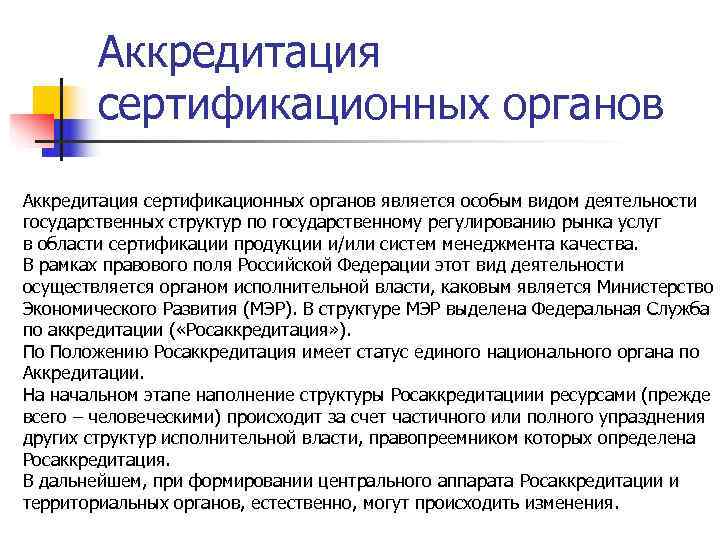 Аккредитация сертификационных органов

Аккредитация сертификационных органов является особым видом деятельности государственных структур по государственному регулированию рынка услуг в области сертификации продукции и/или систем менеджмента качества.
В рамках правового поля Российской Федерации этот вид деятельности осуществляется органом исполнительной власти, каковым является Министерство Экономического Развития (МЭР). В структуре МЭР выделена Федеральная Служба по аккредитации («Росаккредитация»).
По Положению Росаккредитация имеет статус единого национального органа по Аккредитации.
На начальном этапе наполнение структуры Росаккредитациии ресурсами (прежде всего – человеческими) происходит за счет частичного или полного упразднения других структур исполнительной власти, правопреемником которых определена Росаккредитация.
В дальнейшем, при формировании центрального аппарата Росаккредитации и территориальных органов, естественно, могут происходить изменения.